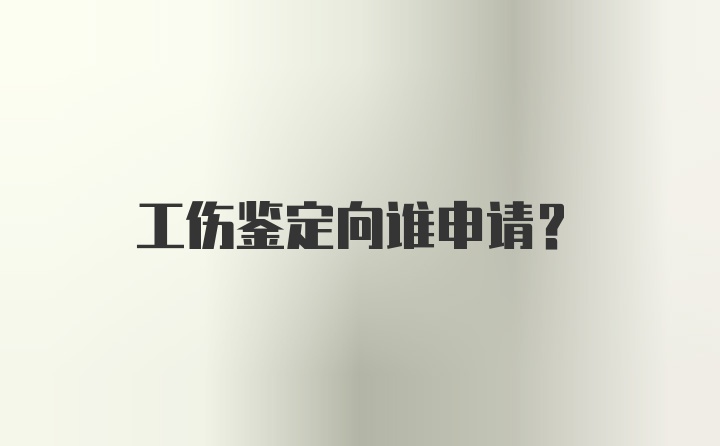 工伤鉴定向谁申请？